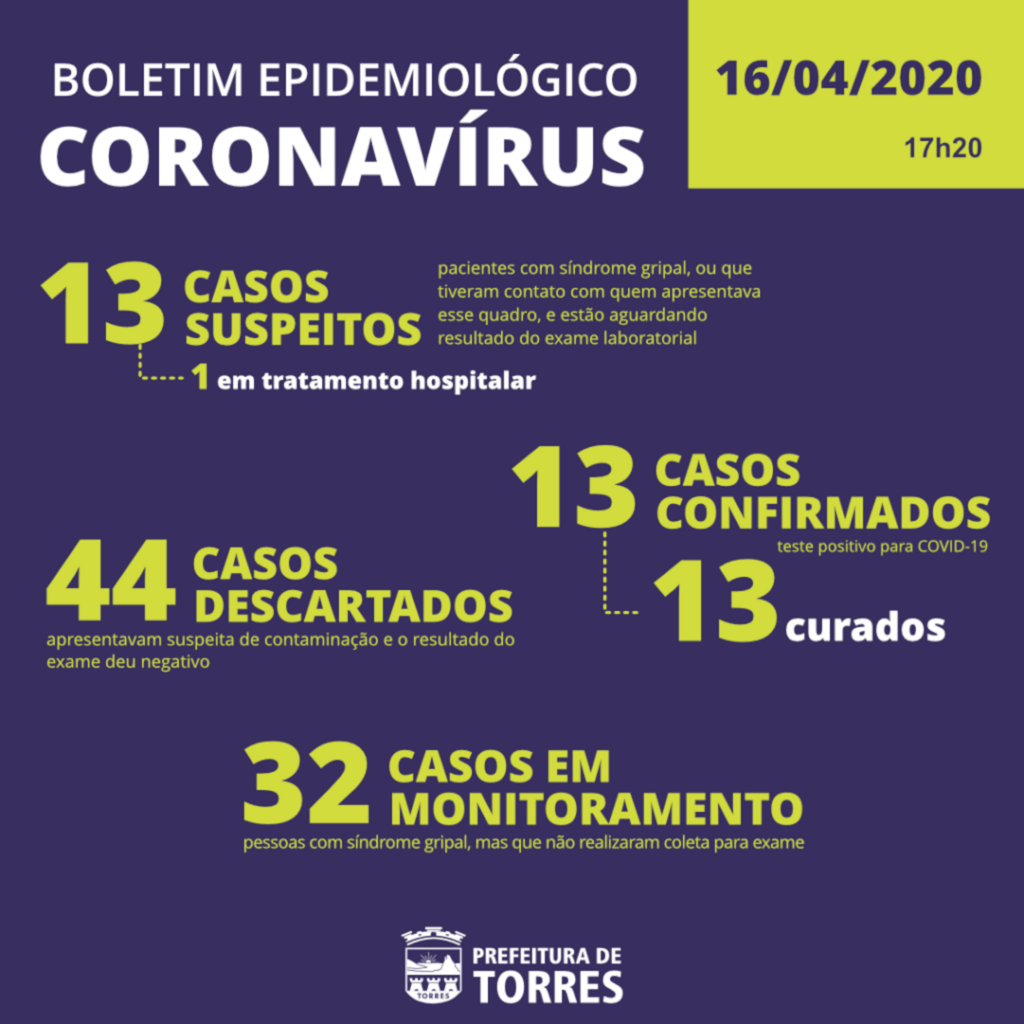 BOLETIM EPIDEMIOLÓGICO
CORONAVÍRUS

16/04/2020
17h20

13 CASOS SUSPEITOS
pacientes com síndrome gripal, ou que tiveram contato com quem apresentava esse quadro, e estão aguardando resultado do exame laboratorial

1 em tratamento hospitalar

13 CASOS CONFIRMADOS
teste positivo para COVID-19

13 curados

44 CASOS DESCARTADOS
apresentavam suspeita de contaminação e o resultado do exame deu negativo

32 CASOS EM MONITORAMENTO
pessoas com síndrome gripal, mas que não realizaram coleta para exame

TORRES
PREFEITURA DE TORRES